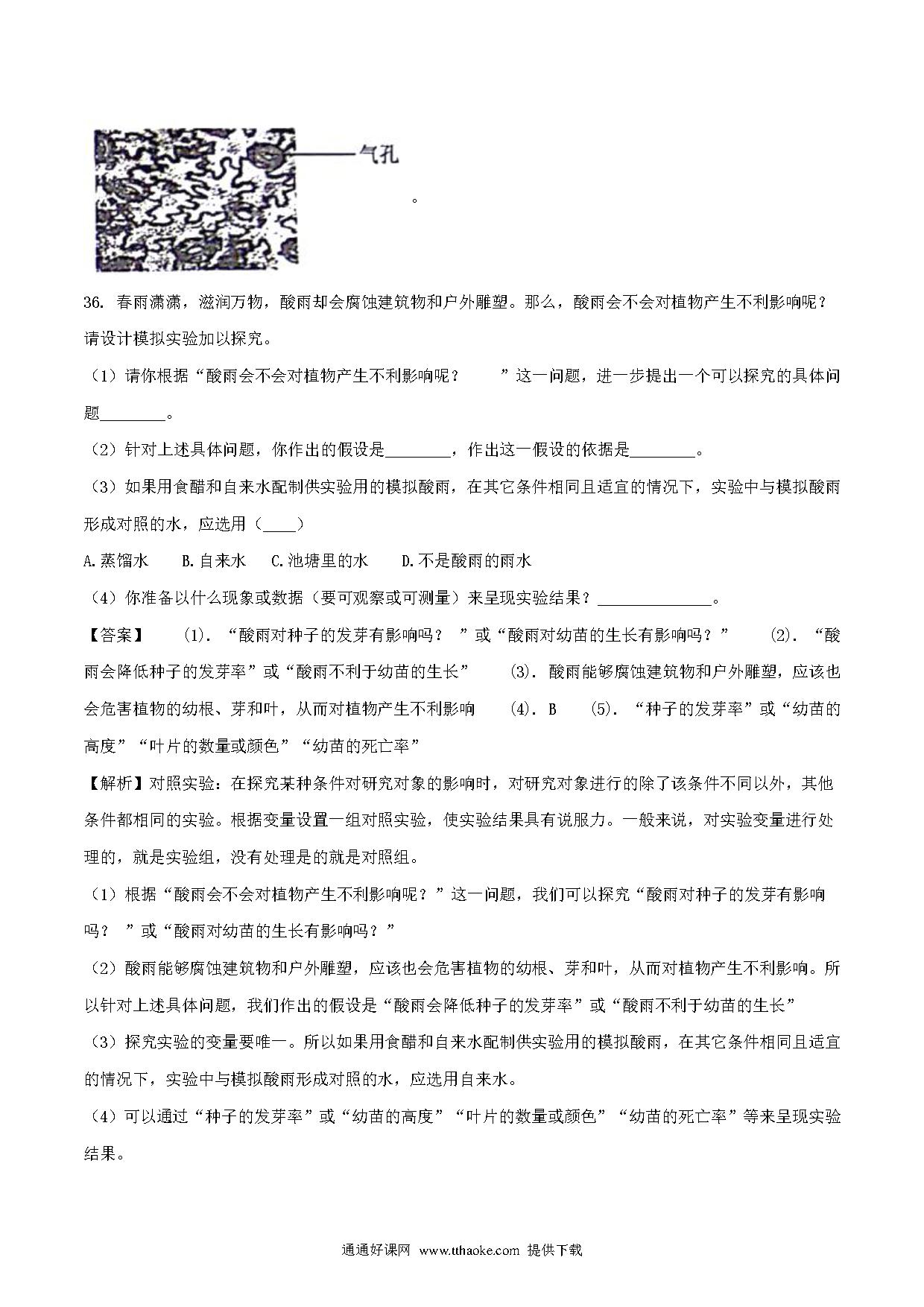 气孔

。

36. 春雨潇潇，滋润万物，酸雨却会腐蚀建筑物和户外雕塑。那么，酸雨会不会对植物产生不利影响呢？请设计模拟实验加以探究。

（1）请你根据“酸雨会不会对植物产生不利影响呢？　　”这一问题，进一步提出一个可以探究的具体问题________。

（2）针对上述具体问题，你作出的假设是________，作出这一假设的依据是________。

（3）如果用食醋和自来水配制供实验用的模拟酸雨，在其它条件相同且适宜的情况下，实验中与模拟酸雨形成对照的水，应选用（____）

A.蒸馏水　　B.自来水　　C.池塘里的水　　D.不是酸雨的雨水

（4）你准备以什么现象或数据（要可观察或可测量）来呈现实验结果？______________。

【答案】　(1). “酸雨对种子的发芽有影响吗？ ”或“酸雨对幼苗的生长有影响吗？”　　(2). “酸雨会降低种子的发芽率”或“酸雨不利于幼苗的生长”　　(3). 酸雨能够腐蚀建筑物和户外雕塑，应该也会危害植物的幼根、芽和叶，从而对植物产生不利影响　　(4). B　　(5). “种子的发芽率”或“幼苗的高度”“叶片的数量或颜色”“幼苗的死亡率”

【解析】对照实验：在探究某种条件对研究对象的影响时，对研究对象进行的除了该条件不同以外，其他条件都相同的实验。根据变量设置一组对照实验，使实验结果具有说服力。一般来说，对实验变量进行处理的，就是实验组，没有处理是的就是对照组。

（1）根据“酸雨会不会对植物产生不利影响呢？”这一问题，我们可以探究“酸雨对种子的发芽有影响吗？ ”或“酸雨对幼苗的生长有影响吗？”

（2）酸雨能够腐蚀建筑物和户外雕塑，应该也会危害植物的幼根、芽和叶，从而对植物产生不利影响。所以针对上述具体问题，我们作出的假设是“酸雨会降低种子的发芽率”或“酸雨不利于幼苗的生长”

（3）探究实验的变量要唯一。所以如果用食醋和自来水配制供实验用的模拟酸雨，在其它条件相同且适宜的情况下，实验中与模拟酸雨形成对照的水，应选用自来水。

（4）可以通过“种子的发芽率”或“幼苗的高度”“叶片的数量或颜色”“幼苗的死亡率”等来呈现实验结果。

通通好课网　www.tthaoke.com　提供下载